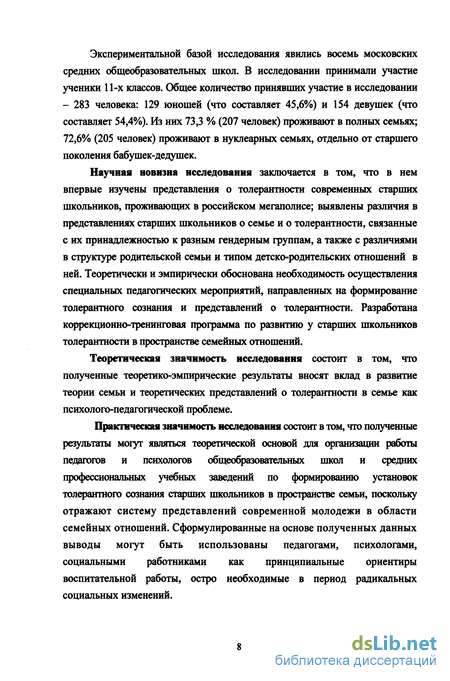 Экспериментальной базой исследования явились восемь московских средних общеобразовательных школ. В исследовании принимали участие ученики 11-х классов. Общее количество принявших участие в исследовании – 283 человека: 129 юношей (что составляет 45,6%) и 154 девушек (что составляет 54,4%). Из них 73,3 % (207 человек) проживают в полных семьях; 72,6% (205 человек) проживают в нуклеарных семьях, отдельно от старшего поколения бабушек-дедушек.

Научная новизна исследования заключается в том, что в нем впервые изучены представления о толерантности современных старших школьников, проживающих в российском мегаполисе; выявлены различия в представлениях старших школьников о семье и о толерантности, связанные с их принадлежностью к разным гендерным группам, а также с различиями в структуре родительской семьи и типом детско-родительских отношений в ней. Теоретически и эмпирически обоснована необходимость осуществления специальных педагогических мероприятий, направленных на формирование толерантного сознания и представлений о толерантности. Разработана коррекционно-тренинговая программа по развитию у старших школьников толерантности в пространстве семейных отношений.

Теоретическая значимость исследования состоит в том, что полученные теоретико-эмпирические результаты вносят вклад в развитие теории семьи и теоретических представлений о толерантности в семье как психолого-педагогической проблеме.

Практическая значимость исследования состоит в том, что полученные результаты могут являться теоретической основой для организации работы педагогов и психологов общеобразовательных школ и средних профессиональных учебных заведений по формированию установок толерантного сознания старших школьников в пространстве семьи, поскольку отражают систему представлений современной молодежи в области семейных отношений. Сформулированные на основе полученных данных выводы могут быть использованы педагогами, психологами, социальными работниками как принципиальные ориентиры воспитательной работы, остро необходимые в период радикальных социальных изменений.

8

dsLib.net
библиотека диссертаций